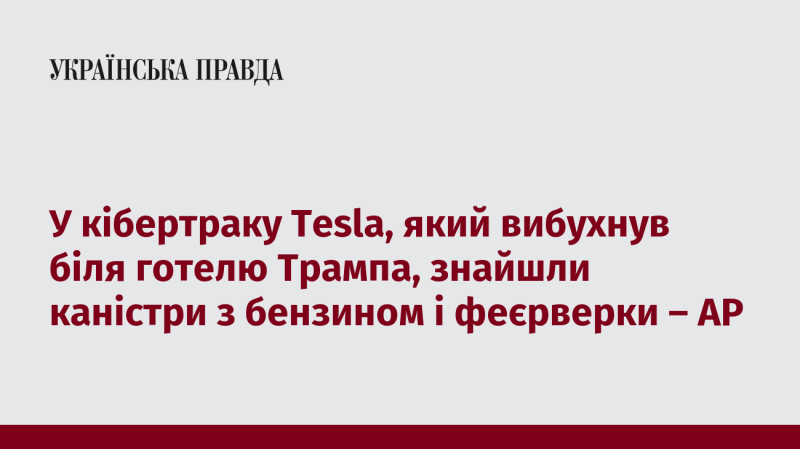 УКРАЇНСЬКА ПРАВДА

У кібертраку Tesla, який вибухнув біля готелю Трампа, знайшли каністри з бензином і феєрверки – AP